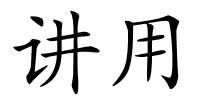 讲用